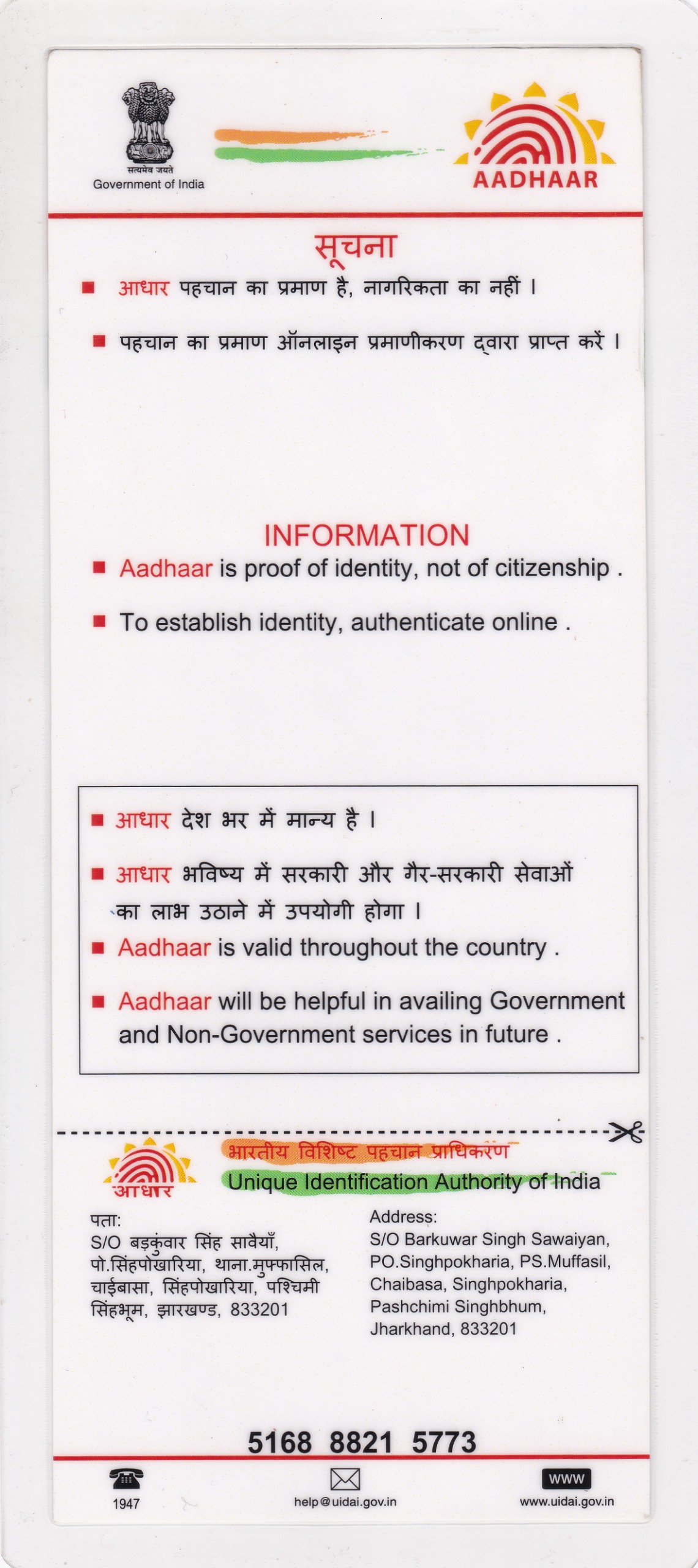 सत्यमेव जयते
Government of India

AADHAAR

सूचना

■ आधार पहचान का प्रमाण है, नागरिकता का नहीं ।

■ पहचान का प्रमाण ऑनलाइन प्रमाणीकरण द्वारा प्राप्त करें ।

INFORMATION

■ Aadhaar is proof of identity, not of citizenship .

■ To establish identity, authenticate online .

■ आधार देश भर में मान्य है ।

■ आधार भविष्य में सरकारी और गैर-सरकारी सेवाओं का लाभ उठाने में उपयोगी होगा ।

■ Aadhaar is valid throughout the country .

■ Aadhaar will be helpful in availing Government and Non-Government services in future .

आधार

भारतीय विशिष्ट पहचान प्राधिकरण
Unique Identification Authority of India

पता:
S/O बड़कुंवार सिंह सावैयाँ, पो.सिंहपोखारिया, थाना.मुफ्फासिल, चाईबासा, सिंहपोखारिया, पश्चिमी सिंहभूम, झारखण्ड, 833201

Address:
S/O Barkuwar Singh Sawaiyan, PO.Singhpokharia, PS.Muffasil, Chaibasa, Singhpokharia, Pashchimi Singhbhum, Jharkhand, 833201

5168 8821 5773

1947

help@uidai.gov.in

WWW
www.uidai.gov.in